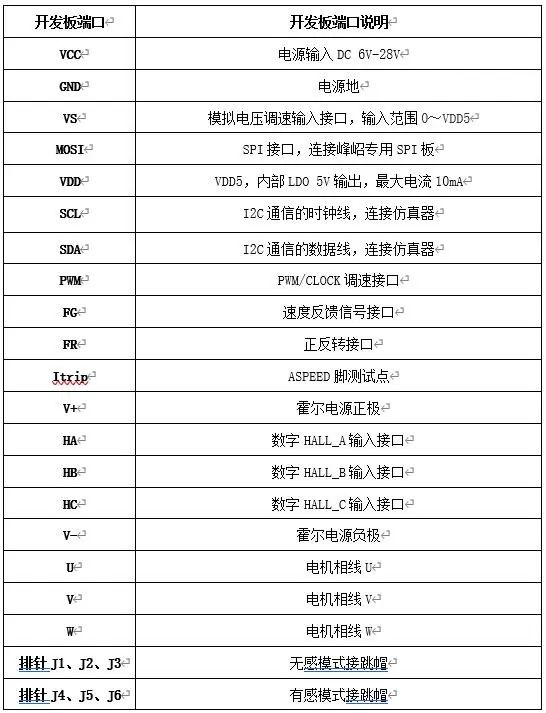 | 开发板端口 | 开发板端口说明 |
|---|---|
| VCC | 电源输入 DC 6V-28V |
| GND | 电源地 |
| VS | 模拟电压调速输入接口，输入范围 0～VDD5 |
| MOSI | SPI 接口，连接峰岹专用 SPI 板 |
| VDD | VDD5，内部 LDO 5V 输出，最大电流 10mA |
| SCL | I2C 通信的时钟线，连接仿真器 |
| SDA | I2C 通信的数据线，连接仿真器 |
| PWM | PWM/CLOCK 调速接口 |
| FG | 速度反馈信号接口 |
| FR | 正反转接口 |
| Itrip | ASPEED 脚测试点 |
| V+ | 霍尔电源正极 |
| HA | 数字 HALL_A 输入接口 |
| HB | 数字 HALL_B 输入接口 |
| HC | 数字 HALL_C 输入接口 |
| V- | 霍尔电源负极 |
| U | 电机相线 U |
| V | 电机相线 V |
| W | 电机相线 W |
| 排针 J1、J2、J3 | 无感模式接跳帽 |
| 排针 J4、J5、J6 | 有感模式接跳帽 |